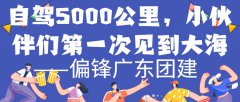 自驾5000公里，小伙伴们第一次见到大海

——偏锋广东团建